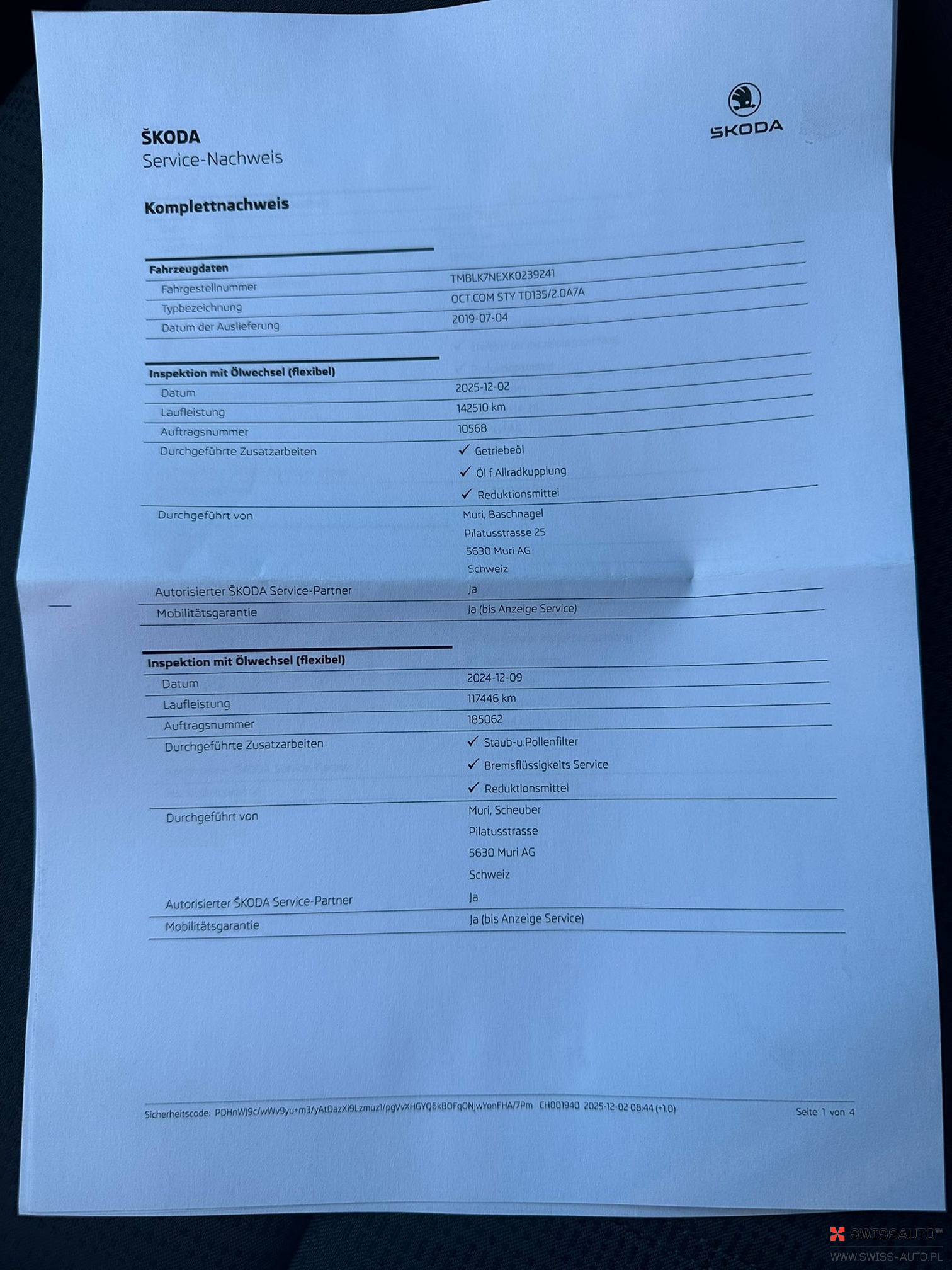 ŠKODA
Service-Nachweis

ŠKODA

Komplettnachweis

| Fahrzeugdaten | |
|---|---|
| Fahrgestellnummer | TMBLK7NEXK0239241 |
| Typbezeichnung | OCT.COM STY TD135/2.0A7A |
| Datum der Auslieferung | 2019-07-04 |

| Inspektion mit Ölwechsel (flexibel) | |
|---|---|
| Datum | 2025-12-02 |
| Laufleistung | 142510 km |
| Auftragsnummer | 10568 |
| Durchgeführte Zusatzarbeiten | ✓ Getriebeöl ✓ Öl f Allradkupplung ✓ Reduktionsmittel |
| Durchgeführt von | Muri, Baschnagel Pilatusstrasse 25 5630 Muri AG Schweiz |
| Autorisierter ŠKODA Service-Partner | Ja |
| Mobilitätsgarantie | Ja (bis Anzeige Service) |

| Inspektion mit Ölwechsel (flexibel) | |
|---|---|
| Datum | 2024-12-09 |
| Laufleistung | 117446 km |
| Auftragsnummer | 185062 |
| Durchgeführte Zusatzarbeiten | ✓ Staub-u.Pollenfilter ✓ Bremsflüssigkeits Service ✓ Reduktionsmittel |
| Durchgeführt von | Muri, Scheuber Pilatusstrasse 5630 Muri AG Schweiz |
| Autorisierter ŠKODA Service-Partner | Ja |
| Mobilitätsgarantie | Ja (bis Anzeige Service) |

Sicherheitscode: PDHnWJ9c/vWv9yu+m3/yAtDazXi9Lzmuz1/pgVvXHGYQ6kBOFqONjwYonFHA/7Pm CH001940 2025-12-02 08:44 (+1.0) Seite 1 von 4

SWISSAUTO™
WWW.SWISS-AUTO.PL